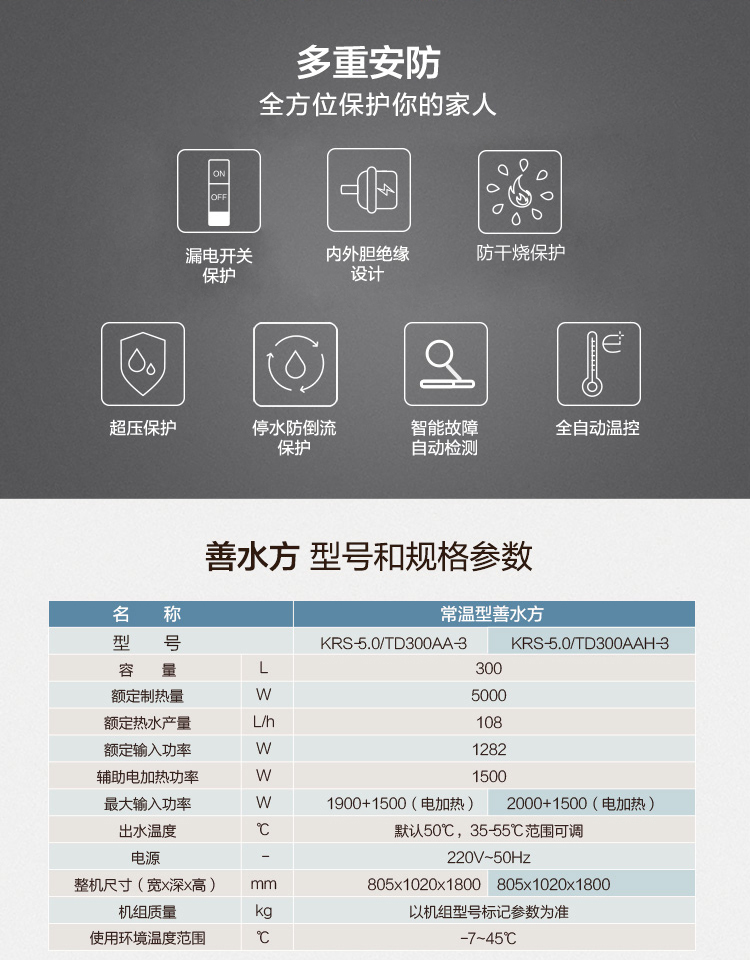 多重安防
全方位保护你的家人

ON
OFF
漏电开关保护

内外胆绝缘设计

防干烧保护

超压保护

停水防倒流保护

智能故障自动检测

全自动温控

善水方 型号和规格参数

| 名　称 | | 常温型善水方 | |
|---|---|---|---|
| 型　号 | | KRS-5.0/TD300AA-3 | KRS-5.0/TD300AAH-3 |
| 容　量 | L | 300 | |
| 额定制热量 | W | 5000 | |
| 额定热水产量 | L/h | 108 | |
| 额定输入功率 | W | 1282 | |
| 辅助电加热功率 | W | 1500 | |
| 最大输入功率 | W | 1900+1500（电加热） | 2000+1500（电加热） |
| 出水温度 | ℃ | 默认50℃，35-55℃范围可调 | |
| 电源 | - | 220V~50Hz | |
| 整机尺寸（宽x深x高） | mm | 805x1020x1800 | 805x1020x1800 |
| 机组质量 | kg | 以机组型号标记参数为准 | |
| 使用环境温度范围 | ℃ | -7~45℃ | |